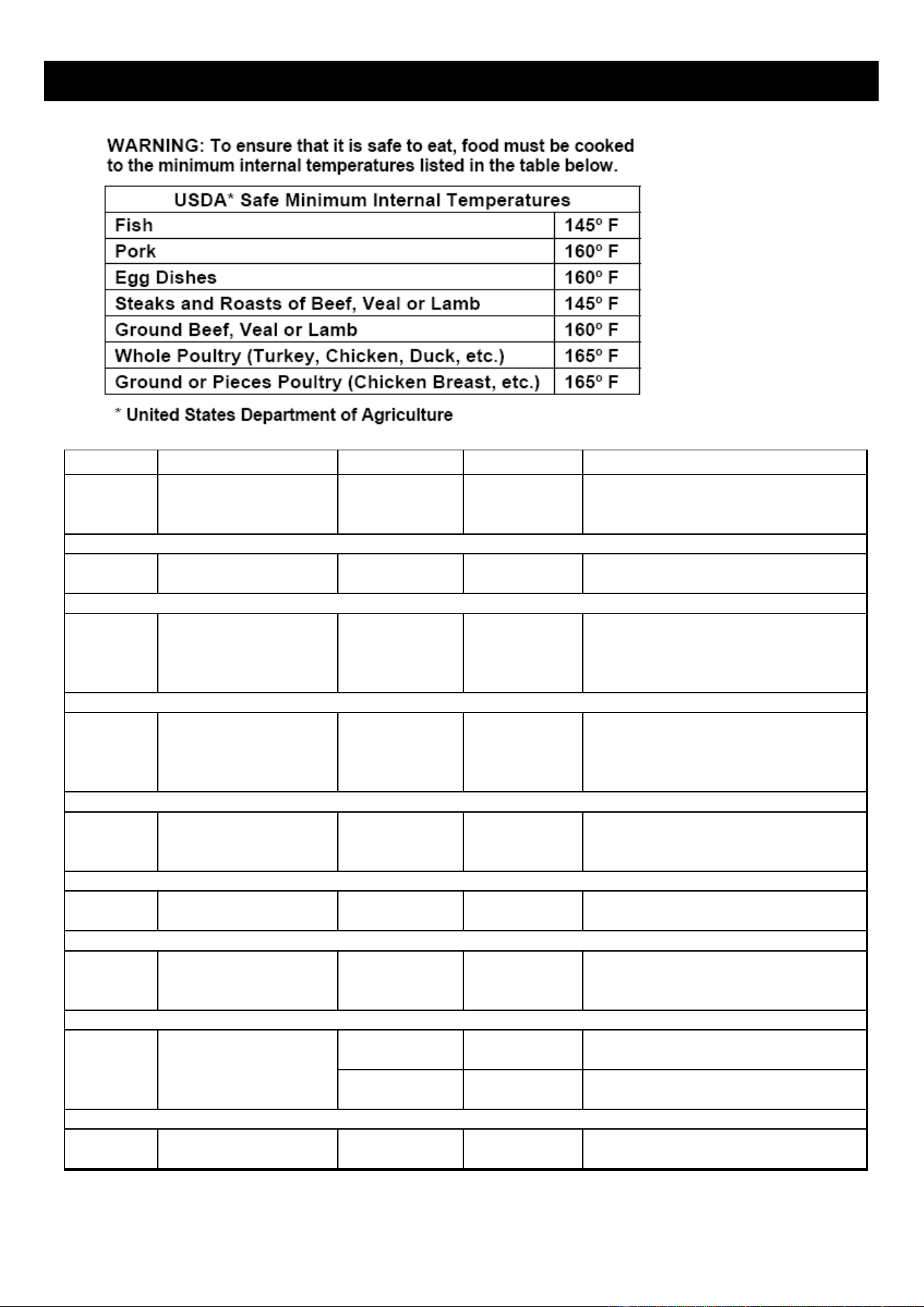 WARNING: To ensure that it is safe to eat, food must be cooked to the minimum internal temperatures listed in the table below.

| USDA* Safe Minimum Internal Temperatures | |
|---|---|
| Fish | 145° F |
| Pork | 160° F |
| Egg Dishes | 160° F |
| Steaks and Roasts of Beef, Veal or Lamb | 145° F |
| Ground Beef, Veal or Lamb | 160° F |
| Whole Poultry (Turkey, Chicken, Duck, etc.) | 165° F |
| Ground or Pieces Poultry (Chicken Breast, etc.) | 165° F |

* United States Department of Agriculture